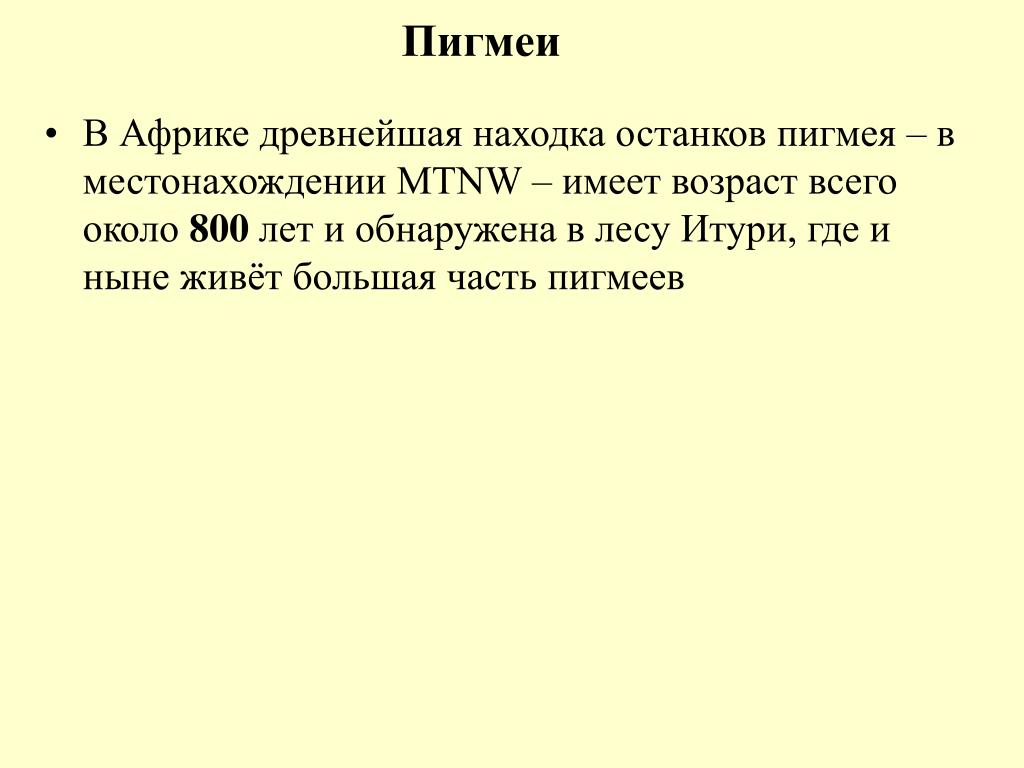 Пигмеи

• В Африке древнейшая находка останков пигмея – в местонахождении MTNW – имеет возраст всего около 800 лет и обнаружена в лесу Итури, где и ныне живёт большая часть пигмеев